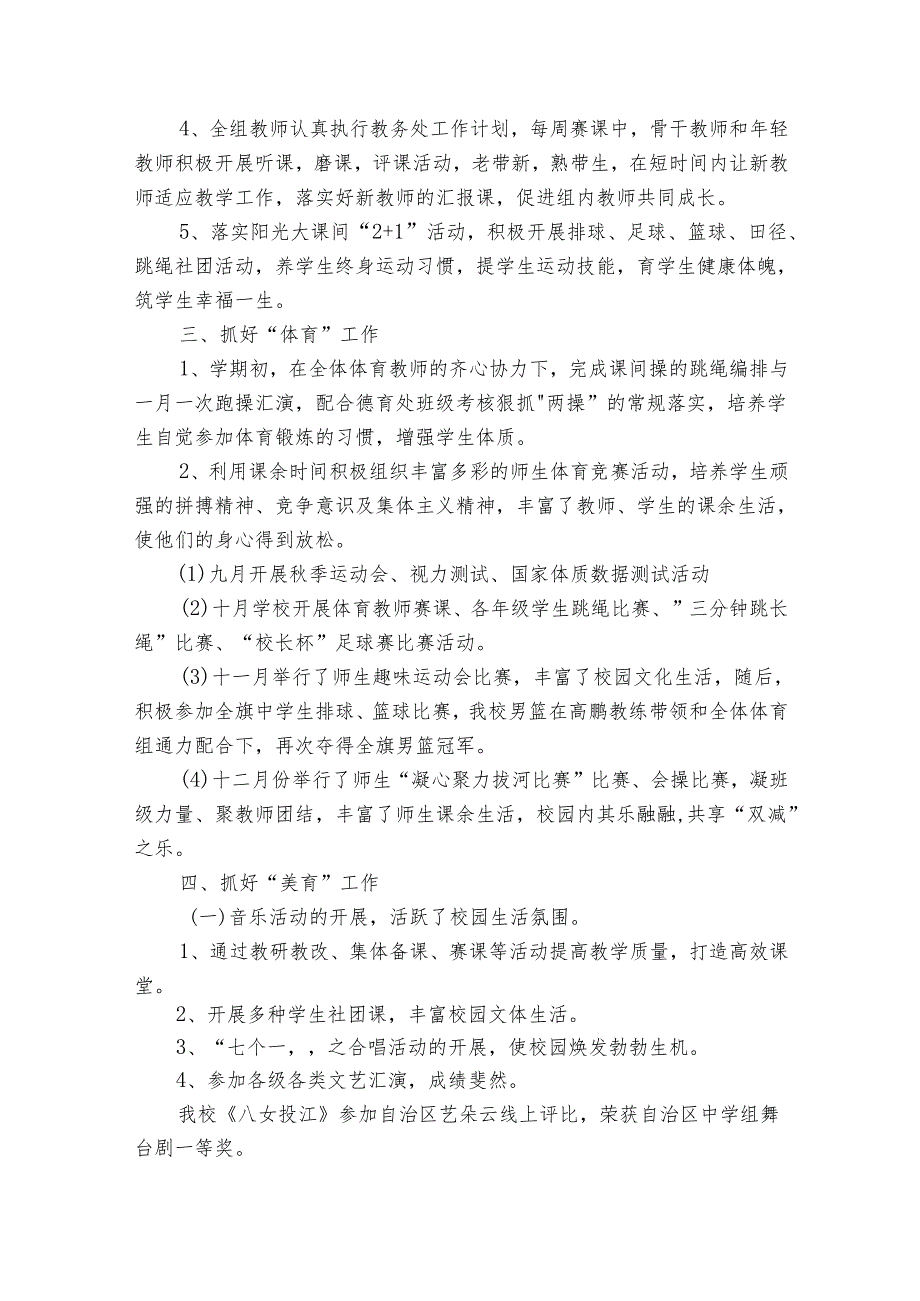 4、全组教师认真执行教务处工作计划，每周赛课中，骨干教师和年轻教师积极开展听课，磨课，评课活动，老带新，熟带生，在短时间内让新教师适应教学工作，落实好新教师的汇报课，促进组内教师共同成长。

5、落实阳光大课间“2+1”活动，积极开展排球、足球、篮球、田径、跳绳社团活动，养学生终身运动习惯，提学生运动技能，育学生健康体魄，筑学生幸福一生。

三、抓好“体育”工作

1、学期初，在全体体育教师的齐心协力下，完成课间操的跳绳编排与一月一次跑操汇演，配合德育处班级考核狠抓"两操”的常规落实，培养学生自觉参加体育锻炼的习惯，增强学生体质。

2、利用课余时间积极组织丰富多彩的师生体育竞赛活动，培养学生顽强的拼搏精神、竞争意识及集体主义精神，丰富了教师、学生的课余生活，使他们的身心得到放松。

(1)九月开展秋季运动会、视力测试、国家体质数据测试活动

(2)十月学校开展体育教师赛课、各年级学生跳绳比赛、”三分钟跳长绳”比赛、“校长杯”足球赛比赛活动。

(3)十一月举行了师生趣味运动会比赛，丰富了校园文化生活，随后，积极参加全旗中学生排球、篮球比赛，我校男篮在高鹏教练带领和全体体育组通力配合下，再次夺得全旗男篮冠军。

(4)十二月份举行了师生“凝心聚力拔河比赛”比赛、会操比赛，凝班级力量、聚教师团结，丰富了师生课余生活，校园内其乐融融,共享“双减”之乐。

四、抓好“美育”工作

(一)音乐活动的开展，活跃了校园生活氛围。

1、通过教研教改、集体备课、赛课等活动提高教学质量，打造高效课堂。

2、开展多种学生社团课，丰富校园文体生活。

3、“七个一，，之合唱活动的开展，使校园焕发勃勃生机。

4、参加各级各类文艺汇演，成绩斐然。

我校《八女投江》参加自治区艺朵云线上评比，荣获自治区中学组舞台剧一等奖。